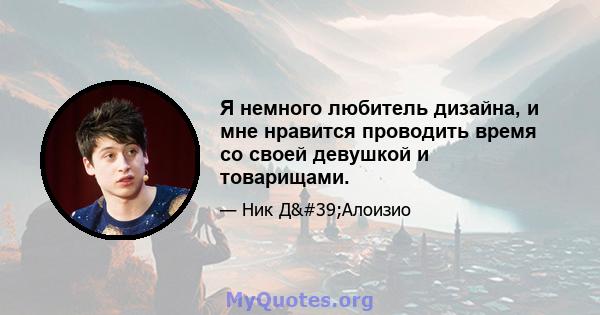 Я немного любитель дизайна, и мне нравится проводить время со своей девушкой и товарищами.

— Ник Д&#39;Алоизио

MyQuotes.org